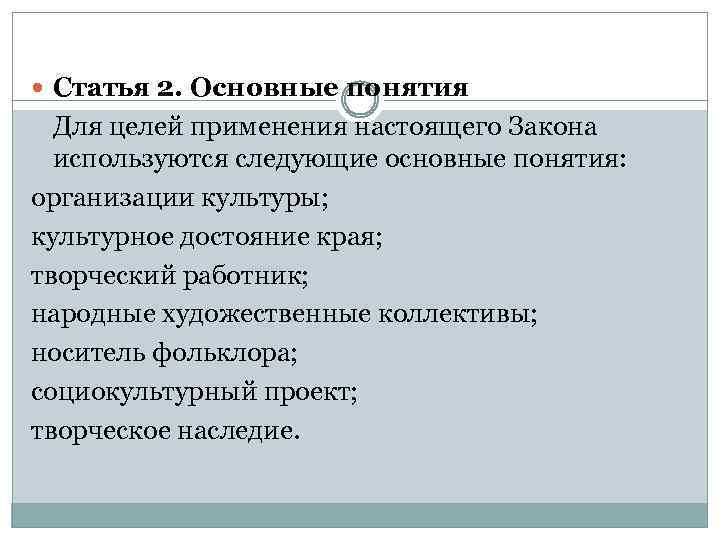 • Статья 2. Основные понятия

Для целей применения настоящего Закона используются следующие основные понятия:

организации культуры;

культурное достояние края;

творческий работник;

народные художественные коллективы;

носитель фольклора;

социокультурный проект;

творческое наследие.